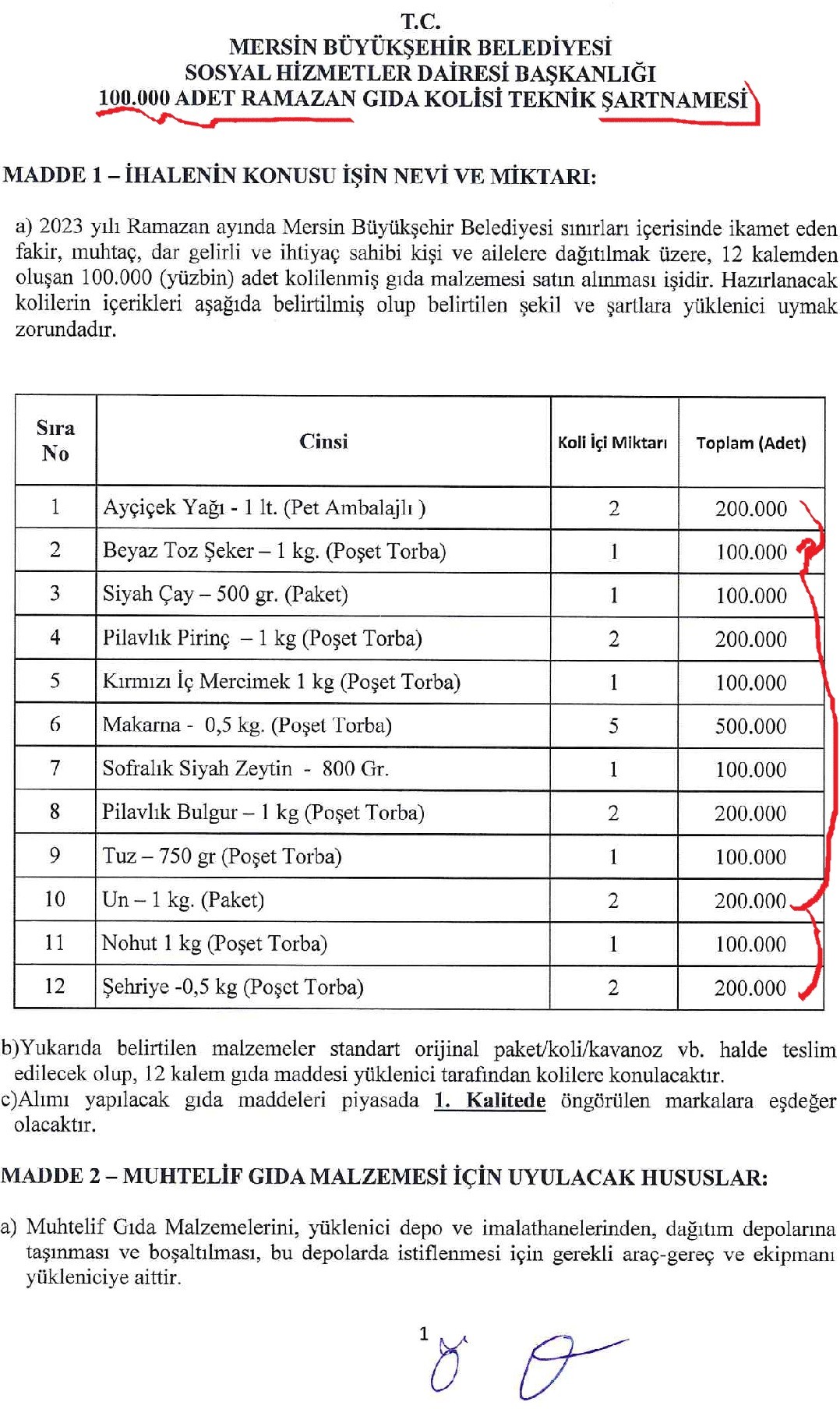 T.C.
MERSİN BÜYÜKŞEHİR BELEDİYESİ
SOSYAL HİZMETLER DAİRESİ BAŞKANLIĞI
100.000 ADET RAMAZAN GIDA KOLİSİ TEKNİK ŞARTNAMESİ

MADDE 1 – İHALENİN KONUSU İŞİN NEVİ VE MİKTARI:

a) 2023 yılı Ramazan ayında Mersin Büyükşehir Belediyesi sınırları içerisinde ikamet eden fakir, muhtaç, dar gelirli ve ihtiyaç sahibi kişi ve ailelere dağıtılmak üzere, 12 kalemden oluşan 100.000 (yüzbin) adet kolilenmiş gıda malzemesi satın alınması işidir. Hazırlanacak kolilerin içerikleri aşağıda belirtilmiş olup belirtilen şekil ve şartlara yüklenici uymak zorundadır.

| Sıra No | Cinsi | Koli İçi Miktarı | Toplam (Adet) |
|---|---|---|---|
| 1 | Ayçiçek Yağı - 1 lt. (Pet Ambalajlı ) | 2 | 200.000 |
| 2 | Beyaz Toz Şeker – 1 kg. (Poşet Torba) | 1 | 100.000 |
| 3 | Siyah Çay – 500 gr. (Paket) | 1 | 100.000 |
| 4 | Pilavlık Pirinç – 1 kg (Poşet Torba) | 2 | 200.000 |
| 5 | Kırmızı İç Mercimek 1 kg (Poşet Torba) | 1 | 100.000 |
| 6 | Makarna - 0,5 kg. (Poşet Torba) | 5 | 500.000 |
| 7 | Sofralık Siyah Zeytin - 800 Gr. | 1 | 100.000 |
| 8 | Pilavlık Bulgur – 1 kg (Poşet Torba) | 2 | 200.000 |
| 9 | Tuz – 750 gr (Poşet Torba) | 1 | 100.000 |
| 10 | Un – 1 kg. (Paket) | 2 | 200.000 |
| 11 | Nohut 1 kg (Poşet Torba) | 1 | 100.000 |
| 12 | Şehriye -0,5 kg (Poşet Torba) | 2 | 200.000 |

b)Yukarıda belirtilen malzemeler standart orijinal paket/koli/kavanoz vb. halde teslim edilecek olup, 12 kalem gıda maddesi yüklenici tarafından kolilere konulacaktır.
c)Alımı yapılacak gıda maddeleri piyasada 1. Kalitede öngörülen markalara eşdeğer olacaktır.

MADDE 2 – MUHTELİF GIDA MALZEMESİ İÇİN UYULACAK HUSUSLAR:

a) Muhtelif Gıda Malzemelerini, yüklenici depo ve imalathanelerinden, dağıtım depolarına taşınması ve boşaltılması, bu depolarda istiflenmesi için gerekli araç-gereç ve ekipmanı yükleniciye aittir.

1